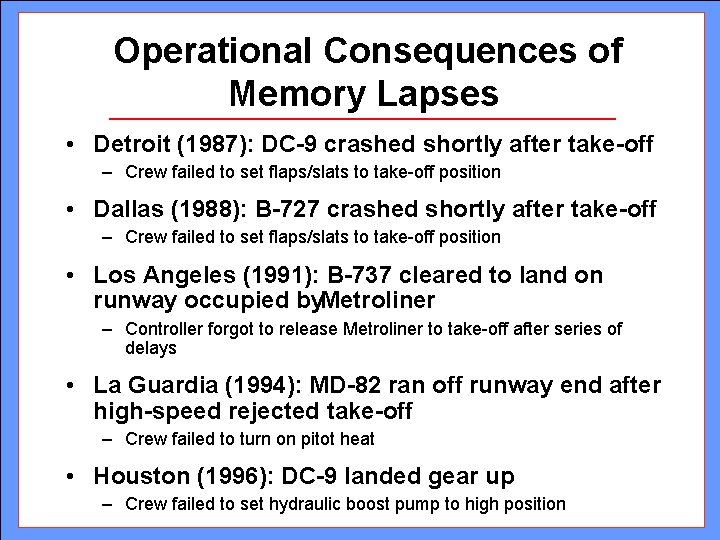 Operational Consequences of Memory Lapses

• Detroit (1987): DC-9 crashed shortly after take-off
– Crew failed to set flaps/slats to take-off position

• Dallas (1988): B-727 crashed shortly after take-off
– Crew failed to set flaps/slats to take-off position

• Los Angeles (1991): B-737 cleared to land on runway occupied byMetroliner
– Controller forgot to release Metroliner to take-off after series of delays

• La Guardia (1994): MD-82 ran off runway end after high-speed rejected take-off
– Crew failed to turn on pitot heat

• Houston (1996): DC-9 landed gear up
– Crew failed to set hydraulic boost pump to high position